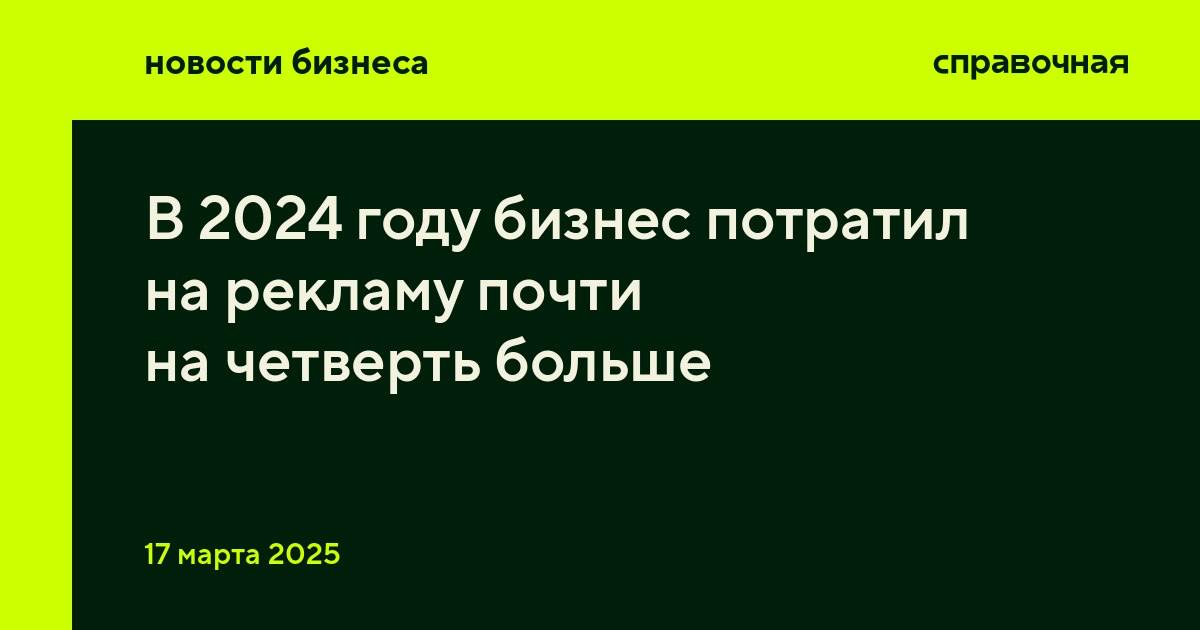 новости бизнеса

справочная

В 2024 году бизнес потратил на рекламу почти на четверть больше

17 марта 2025